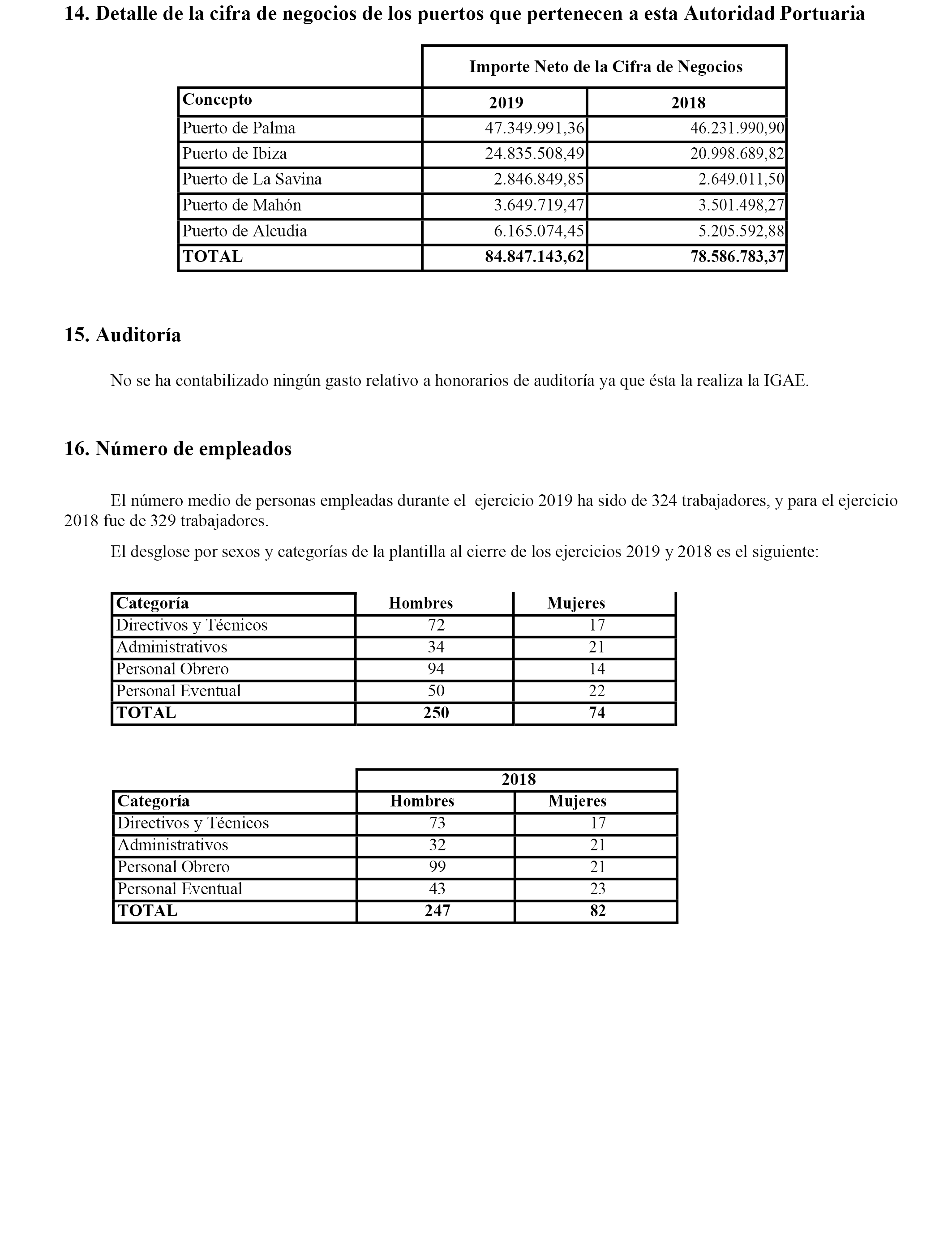 14. Detalle de la cifra de negocios de los puertos que pertenecen a esta Autoridad Portuaria

| | Importe Neto de la Cifra de Negocios | |
|---|---|---|
| Concepto | 2019 | 2018 |
| Puerto de Palma | 47.349.991,36 | 46.231.990,90 |
| Puerto de Ibiza | 24.835.508,49 | 20.998.689,82 |
| Puerto de La Savina | 2.846.849,85 | 2.649.011,50 |
| Puerto de Mahón | 3.649.719,47 | 3.501.498,27 |
| Puerto de Alcudia | 6.165.074,45 | 5.205.592,88 |
| TOTAL | 84.847.143,62 | 78.586.783,37 |

15. Auditoría

No se ha contabilizado ningún gasto relativo a honorarios de auditoría ya que ésta la realiza la IGAE.

16. Número de empleados

El número medio de personas empleadas durante el ejercicio 2019 ha sido de 324 trabajadores, y para el ejercicio 2018 fue de 329 trabajadores.

El desglose por sexos y categorías de la plantilla al cierre de los ejercicios 2019 y 2018 es el siguiente:

| Categoría | Hombres | Mujeres |
|---|---|---|
| Directivos y Técnicos | 72 | 17 |
| Administrativos | 34 | 21 |
| Personal Obrero | 94 | 14 |
| Personal Eventual | 50 | 22 |
| TOTAL | 250 | 74 |

| | 2018 | |
|---|---|---|
| Categoría | Hombres | Mujeres |
| Directivos y Técnicos | 73 | 17 |
| Administrativos | 32 | 21 |
| Personal Obrero | 99 | 21 |
| Personal Eventual | 43 | 23 |
| TOTAL | 247 | 82 |